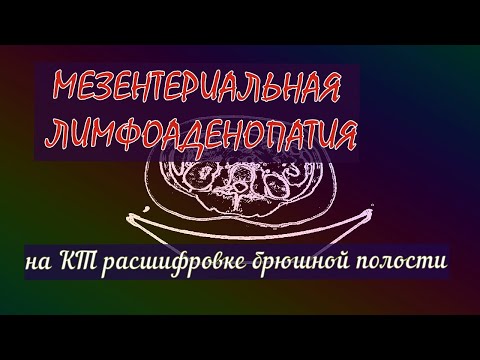 МЕЗЕНТЕРИАЛЬНАЯ ЛИМФОАДЕНОПАТИЯ

на КТ расшифровке брюшной полости